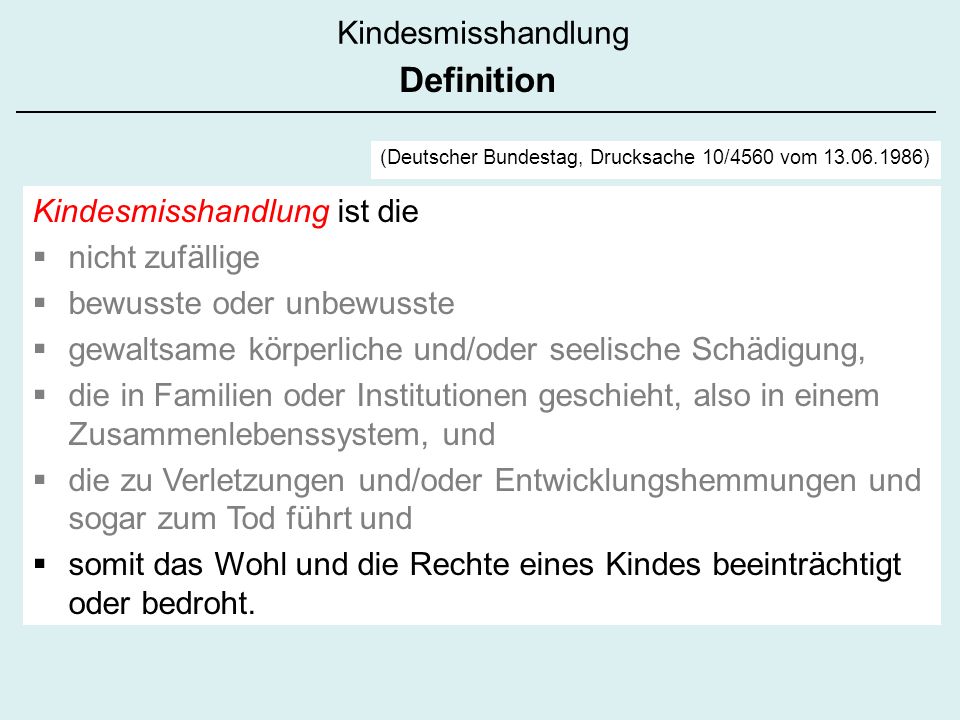 Kindesmisshandlung
Definition

(Deutscher Bundestag, Drucksache 10/4560 vom 13.06.1986)

Kindesmisshandlung ist die
• nicht zufällige
• bewusste oder unbewusste
• gewaltsame körperliche und/oder seelische Schädigung,
• die in Familien oder Institutionen geschieht, also in einem Zusammenlebenssystem, und
• die zu Verletzungen und/oder Entwicklungshemmungen und sogar zum Tod führt und
• somit das Wohl und die Rechte eines Kindes beeinträchtigt oder bedroht.